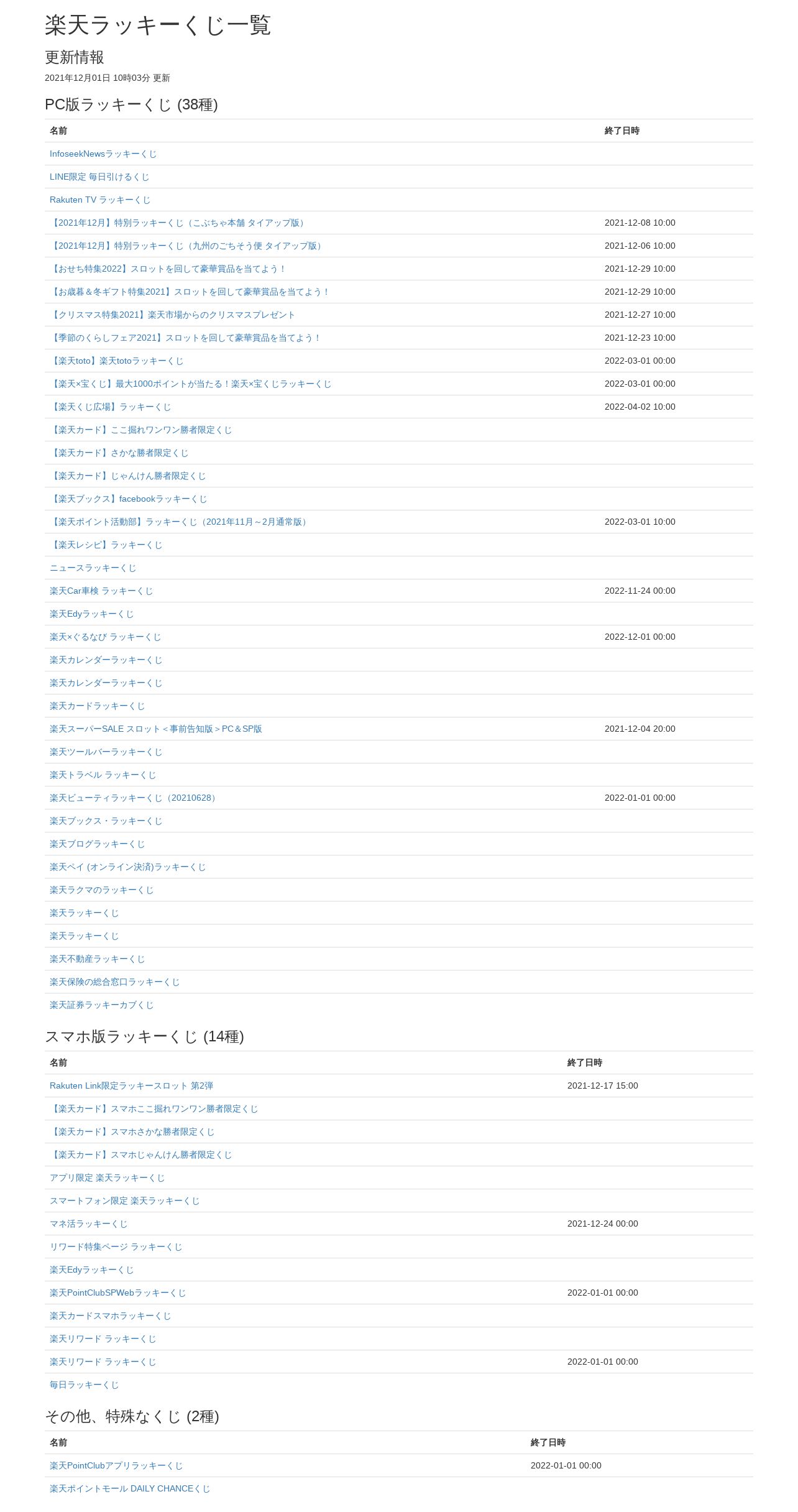 楽天ラッキーくじ一覧

更新情報

2021年12月01日 10時03分 更新

PC版ラッキーくじ (38種)

| 名前 | 終了日時 |
|---|---|
| InfoseekNewsラッキーくじ | |
| LINE限定 毎日引けるくじ | |
| Rakuten TV ラッキーくじ | |
| 【2021年12月】特別ラッキーくじ（こぶちゃ本舗 タイアップ版） | 2021-12-08 10:00 |
| 【2021年12月】特別ラッキーくじ（九州のごちそう便 タイアップ版） | 2021-12-06 10:00 |
| 【おせち特集2022】スロットを回して豪華賞品を当てよう！ | 2021-12-29 10:00 |
| 【お歳暮＆冬ギフト特集2021】スロットを回して豪華賞品を当てよう！ | 2021-12-29 10:00 |
| 【クリスマス特集2021】楽天市場からのクリスマスプレゼント | 2021-12-27 10:00 |
| 【季節のくらしフェア2021】スロットを回して豪華賞品を当てよう！ | 2021-12-23 10:00 |
| 【楽天toto】楽天totoラッキーくじ | 2022-03-01 00:00 |
| 【楽天×宝くじ】最大1000ポイントが当たる！楽天×宝くじラッキーくじ | 2022-03-01 00:00 |
| 【楽天くじ広場】ラッキーくじ | 2022-04-02 10:00 |
| 【楽天カード】ここ掘れワンワン勝者限定くじ | |
| 【楽天カード】さかな勝者限定くじ | |
| 【楽天カード】じゃんけん勝者限定くじ | |
| 【楽天ブックス】facebookラッキーくじ | |
| 【楽天ポイント活動部】ラッキーくじ（2021年11月～2月通常版） | 2022-03-01 10:00 |
| 【楽天レシピ】ラッキーくじ | |
| ニュースラッキーくじ | |
| 楽天Car車検 ラッキーくじ | 2022-11-24 00:00 |
| 楽天Edyラッキーくじ | |
| 楽天×ぐるなび ラッキーくじ | 2022-12-01 00:00 |
| 楽天カレンダーラッキーくじ | |
| 楽天カレンダーラッキーくじ | |
| 楽天カードラッキーくじ | |
| 楽天スーパーSALE スロット＜事前告知版＞PC＆SP版 | 2021-12-04 20:00 |
| 楽天ツールバーラッキーくじ | |
| 楽天トラベル ラッキーくじ | |
| 楽天ビューティラッキーくじ（20210628） | 2022-01-01 00:00 |
| 楽天ブックス・ラッキーくじ | |
| 楽天ブログラッキーくじ | |
| 楽天ペイ (オンライン決済)ラッキーくじ | |
| 楽天ラクマのラッキーくじ | |
| 楽天ラッキーくじ | |
| 楽天ラッキーくじ | |
| 楽天不動産ラッキーくじ | |
| 楽天保険の総合窓口ラッキーくじ | |
| 楽天証券ラッキーカブくじ | |

スマホ版ラッキーくじ (14種)

| 名前 | 終了日時 |
|---|---|
| Rakuten Link限定ラッキースロット 第2弾 | 2021-12-17 15:00 |
| 【楽天カード】スマホここ掘れワンワン勝者限定くじ | |
| 【楽天カード】スマホさかな勝者限定くじ | |
| 【楽天カード】スマホじゃんけん勝者限定くじ | |
| アプリ限定 楽天ラッキーくじ | |
| スマートフォン限定 楽天ラッキーくじ | |
| マネ活ラッキーくじ | 2021-12-24 00:00 |
| リワード特集ページ ラッキーくじ | |
| 楽天Edyラッキーくじ | |
| 楽天PointClubSPWebラッキーくじ | 2022-01-01 00:00 |
| 楽天カードスマホラッキーくじ | |
| 楽天リワード ラッキーくじ | |
| 楽天リワード ラッキーくじ | 2022-01-01 00:00 |
| 毎日ラッキーくじ | |

その他、特殊なくじ (2種)

| 名前 | 終了日時 |
|---|---|
| 楽天PointClubアプリラッキーくじ | 2022-01-01 00:00 |
| 楽天ポイントモール DAILY CHANCEくじ | |